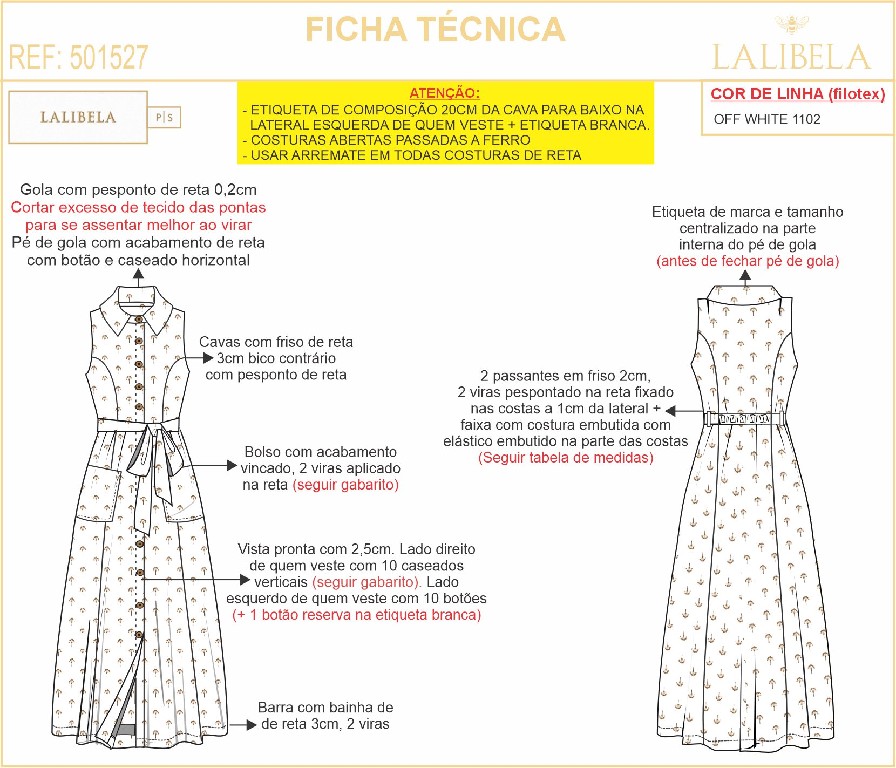 FICHA TÉCNICA

REF: 501527

LALIBELA

LALIBELA P|S

ATENÇÃO:
- ETIQUETA DE COMPOSIÇÃO 20CM DA CAVA PARA BAIXO NA LATERAL ESQUERDA DE QUEM VESTE + ETIQUETA BRANCA.
- COSTURAS ABERTAS PASSADAS A FERRO
- USAR ARREMATE EM TODAS COSTURAS DE RETA

COR DE LINHA (filotex)
OFF WHITE 1102

Gola com pesponto de reta 0,2cm
Cortar excesso de tecido das pontas para se assentar melhor ao virar
Pé de gola com acabamento de reta com botão e caseado horizontal

Cavas com friso de reta 3cm bico contrário com pesponto de reta

Bolso com acabamento vincado, 2 viras aplicado na reta (seguir gabarito)

Vista pronta com 2,5cm. Lado direito de quem veste com 10 caseados verticais (seguir gabarito). Lado esquerdo de quem veste com 10 botões (+ 1 botão reserva na etiqueta branca)

Barra com bainha de de reta 3cm, 2 viras

Etiqueta de marca e tamanho centralizado na parte interna do pé de gola
(antes de fechar pé de gola)

2 passantes em friso 2cm, 2 viras pespontado na reta fixado nas costas a 1cm da lateral + faixa com costura embutida com elástico embutido na parte das costas
(Seguir tabela de medidas)